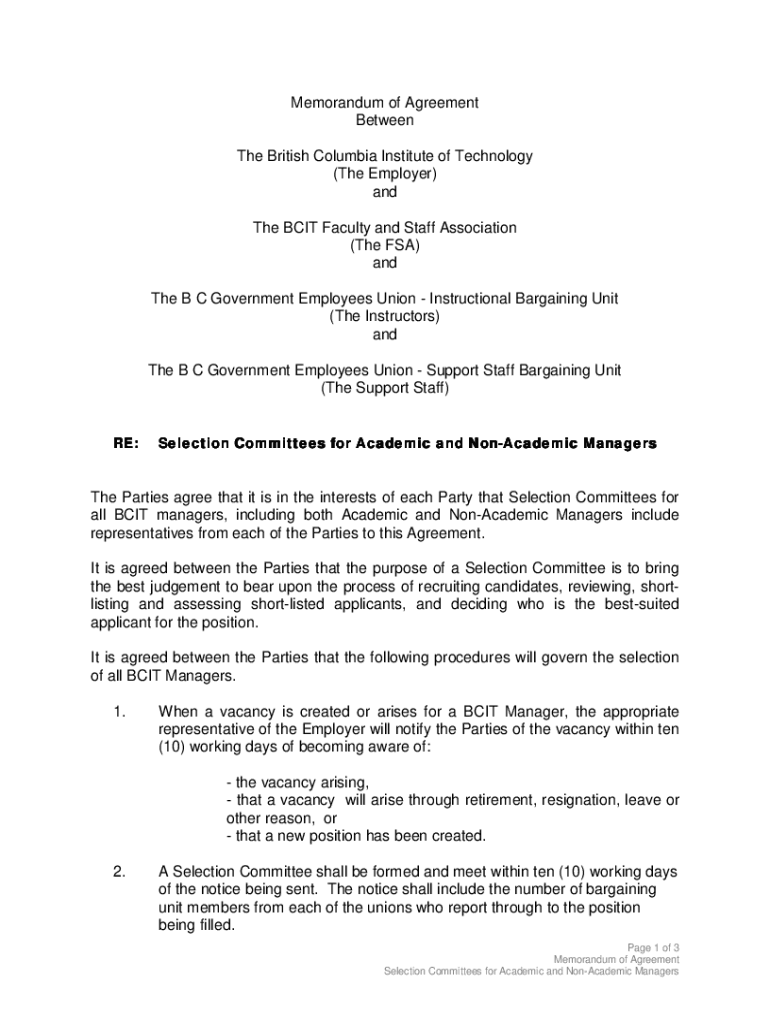 Memorandum of Agreement
Between

The British Columbia Institute of Technology
(The Employer)
and

The BCIT Faculty and Staff Association
(The FSA)
and

The B C Government Employees Union - Instructional Bargaining Unit
(The Instructors)
and

The B C Government Employees Union - Support Staff Bargaining Unit
(The Support Staff)

RE: Selection Committees for Academic and Non-Academic Managers

The Parties agree that it is in the interests of each Party that Selection Committees for all BCIT managers, including both Academic and Non-Academic Managers include representatives from each of the Parties to this Agreement.

It is agreed between the Parties that the purpose of a Selection Committee is to bring the best judgement to bear upon the process of recruiting candidates, reviewing, short-listing and assessing short-listed applicants, and deciding who is the best-suited applicant for the position.

It is agreed between the Parties that the following procedures will govern the selection of all BCIT Managers.

1. When a vacancy is created or arises for a BCIT Manager, the appropriate representative of the Employer will notify the Parties of the vacancy within ten (10) working days of becoming aware of:

- the vacancy arising,
- that a vacancy will arise through retirement, resignation, leave or other reason, or
- that a new position has been created.

2. A Selection Committee shall be formed and meet within ten (10) working days of the notice being sent. The notice shall include the number of bargaining unit members from each of the unions who report through to the position being filled.

Page 1 of 3
Memorandum of Agreement
Selection Committees for Academic and Non-Academic Managers